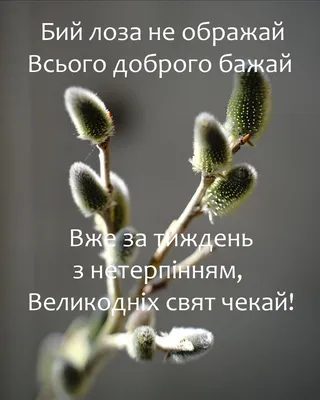 Бий лоза не ображай
Всього доброго бажай

Вже за тиждень
з нетерпінням,
Великодніх свят чекай!